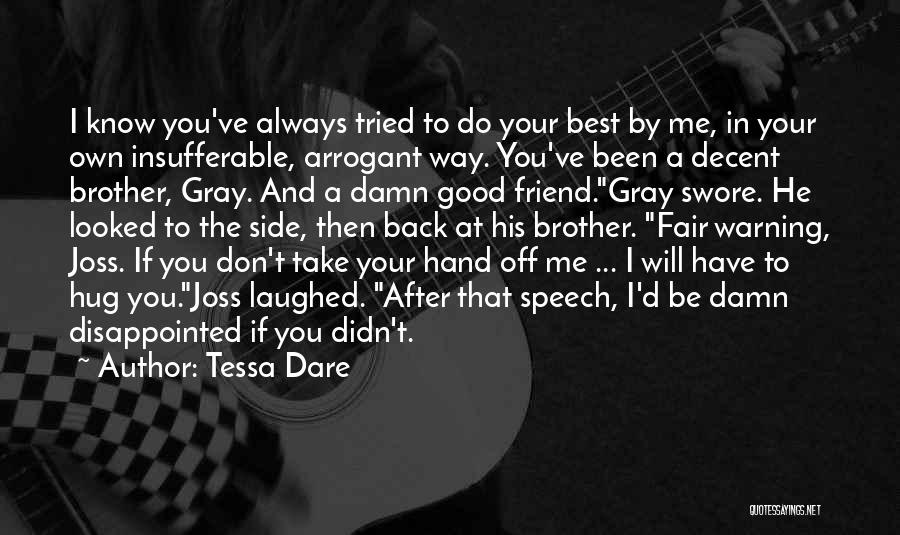 I know you've always tried to do your best by me, in your own insufferable, arrogant way. You've been a decent brother, Gray. And a damn good friend."Gray swore. He looked to the side, then back at his brother. "Fair warning, Joss. If you don't take your hand off me ... I will have to hug you."Joss laughed. "After that speech, I'd be damn disappointed if you didn't.

~ Author: Tessa Dare

QUOTESSAYINGS.NET